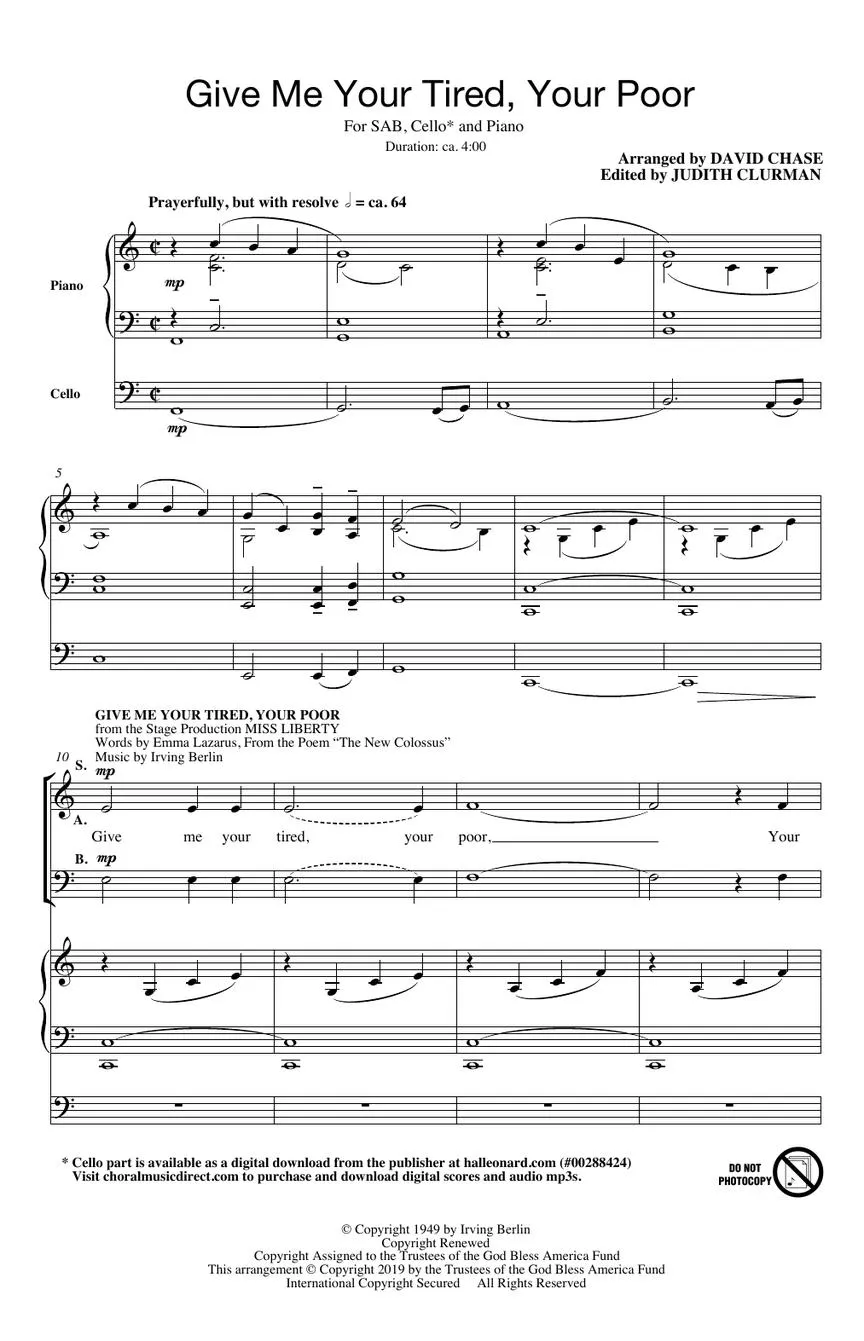 Give Me Your Tired, Your Poor

For SAB, Cello* and Piano
Duration: ca. 4:00

Arranged by DAVID CHASE
Edited by JUDITH CLURMAN

Prayerfully, but with resolve ♩ = ca. 64

Piano

mp

Cello

mp

5

GIVE ME YOUR TIRED, YOUR POOR
from the Stage Production MISS LIBERTY
Words by Emma Lazarus, From the Poem "The New Colossus"
Music by Irving Berlin

10
S.
mp
A.
Give me your tired, your poor, Your

B. mp

* Cello part is available as a digital download from the publisher at halleonard.com (#00288424)
Visit choralmusicdirect.com to purchase and download digital scores and audio mp3s.

DO NOT PHOTOCOPY

© Copyright 1949 by Irving Berlin
Copyright Renewed
Copyright Assigned to the Trustees of the God Bless America Fund
This arrangement © Copyright 2019 by the Trustees of the God Bless America Fund
International Copyright Secured All Rights Reserved